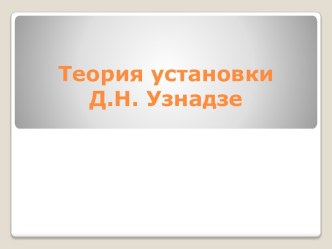 Теория установки Д.Н. Узнадзе